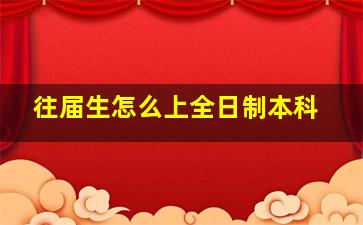 往届生怎么上全日制本科